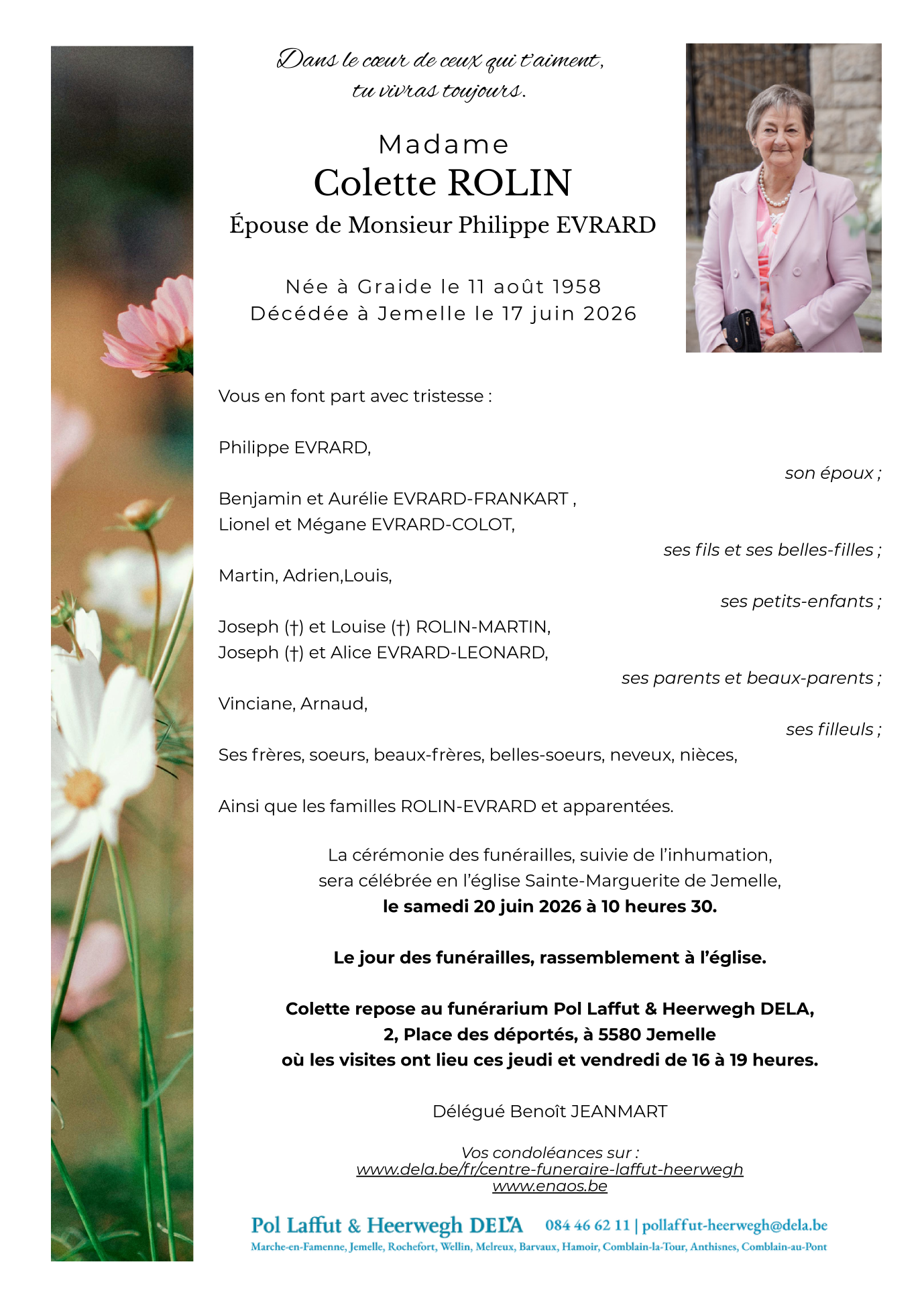 Dans le cœur de ceux qui t'aiment,
tu vivras toujours.

Madame
Colette ROLIN
Épouse de Monsieur Philippe EVRARD

Née à Graide le 11 août 1958
Décédée à Jemelle le 17 juin 2026

Vous en font part avec tristesse :

Philippe EVRARD,
son époux ;

Benjamin et Aurélie EVRARD-FRANKART ,
Lionel et Mégane EVRARD-COLOT,
ses fils et ses belles-filles ;

Martin, Adrien,Louis,
ses petits-enfants ;

Joseph (†) et Louise (†) ROLIN-MARTIN,
Joseph (†) et Alice EVRARD-LEONARD,
ses parents et beaux-parents ;

Vinciane, Arnaud,
ses filleuls ;

Ses frères, soeurs, beaux-frères, belles-soeurs, neveux, nièces,

Ainsi que les familles ROLIN-EVRARD et apparentées.

La cérémonie des funérailles, suivie de l'inhumation,
sera célébrée en l'église Sainte-Marguerite de Jemelle,
le samedi 20 juin 2026 à 10 heures 30.

Le jour des funérailles, rassemblement à l'église.

Colette repose au funérarium Pol Laffut & Heerwegh DELA,
2, Place des déportés, à 5580 Jemelle
où les visites ont lieu ces jeudi et vendredi de 16 à 19 heures.

Délégué Benoît JEANMART

Vos condoléances sur :
www.dela.be/fr/centre-funeraire-laffut-heerwegh
www.enaos.be

Pol Laffut & Heerwegh DELA 084 46 62 11 | pollaffut-heerwegh@dela.be
Marche-en-Famenne, Jemelle, Rochefort, Wellin, Melreux, Barvaux, Hamoir, Comblain-la-Tour, Anthisnes, Comblain-au-Pont